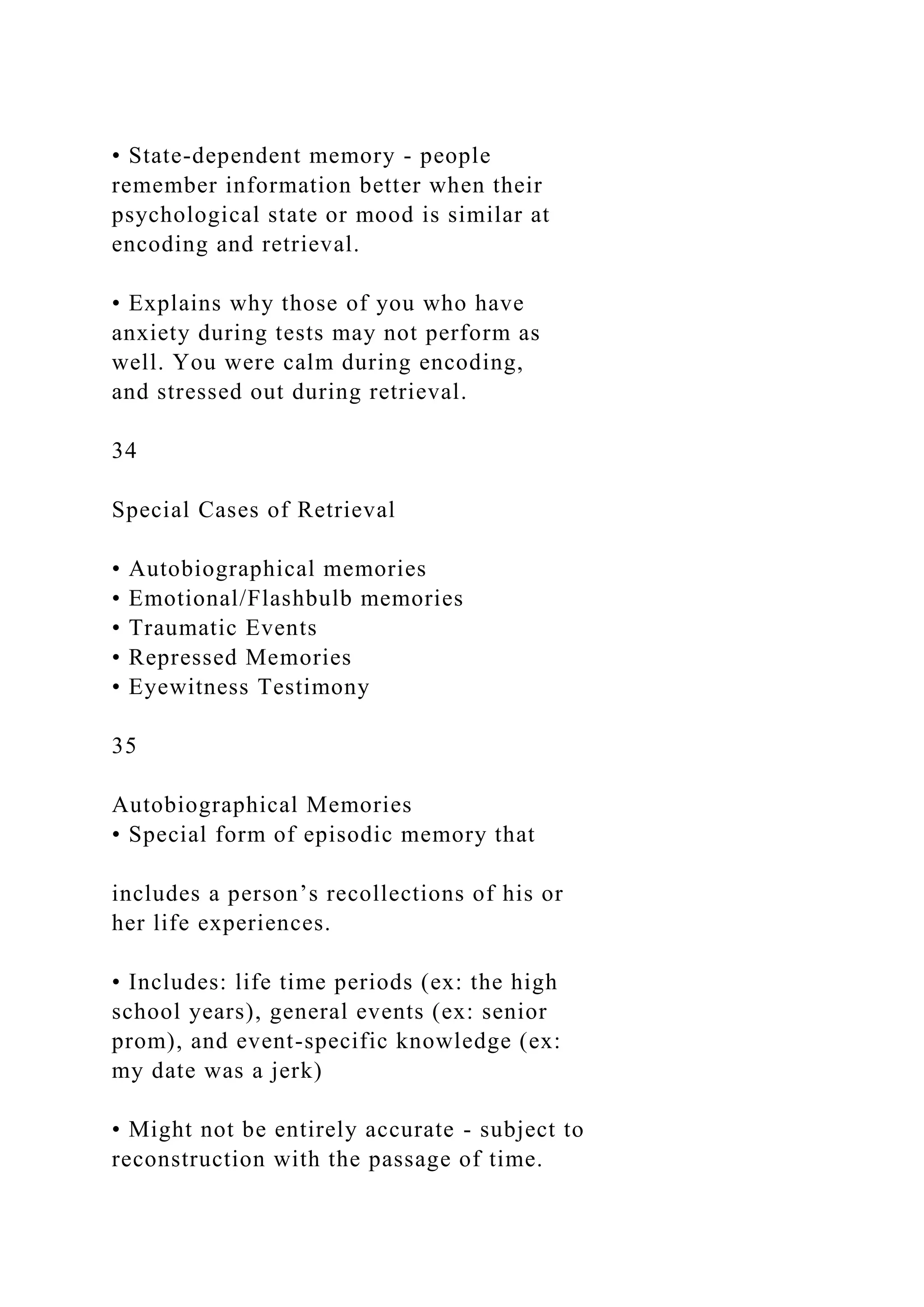 • State-dependent memory - people remember information better when their psychological state or mood is similar at encoding and retrieval.

• Explains why those of you who have anxiety during tests may not perform as well. You were calm during encoding, and stressed out during retrieval.

34

Special Cases of Retrieval

• Autobiographical memories
• Emotional/Flashbulb memories
• Traumatic Events
• Repressed Memories
• Eyewitness Testimony

35

Autobiographical Memories
• Special form of episodic memory that

includes a person’s recollections of his or her life experiences.

• Includes: life time periods (ex: the high school years), general events (ex: senior prom), and event-specific knowledge (ex: my date was a jerk)

• Might not be entirely accurate - subject to reconstruction with the passage of time.